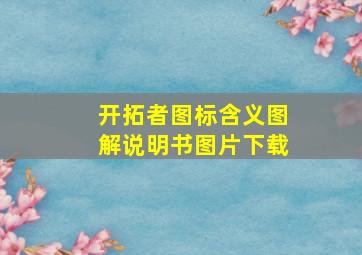 开拓者图标含义图解说明书图片下载